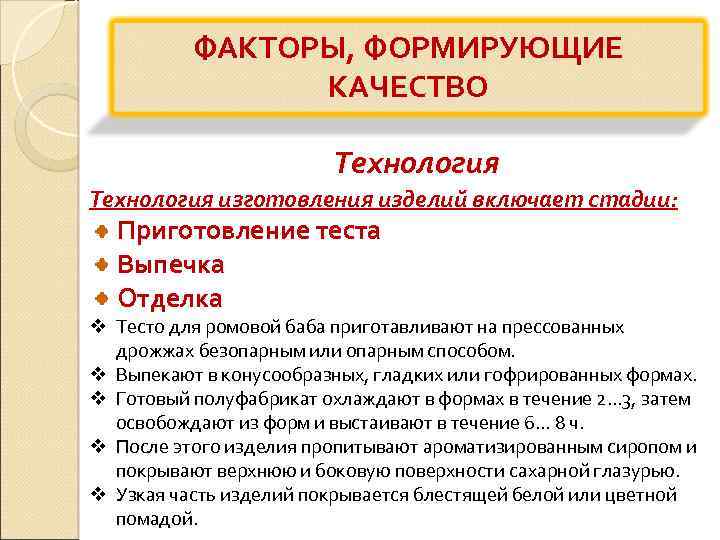 ФАКТОРЫ, ФОРМИРУЮЩИЕ КАЧЕСТВО

Технология

Технология изготовления изделий включает стадии:

Приготовление теста

Выпечка

Отделка

❖ Тесто для ромовой баба приготавливают на прессованных дрожжах безопарным или опарным способом.

❖ Выпекают в конусообразных, гладких или гофрированных формах.

❖ Готовый полуфабрикат охлаждают в формах в течение 2...3, затем освобождают из форм и выстаивают в течение 6... 8 ч.

❖ После этого изделия пропитывают ароматизированным сиропом и покрывают верхнюю и боковую поверхности сахарной глазурью.

❖ Узкая часть изделий покрывается блестящей белой или цветной помадой.